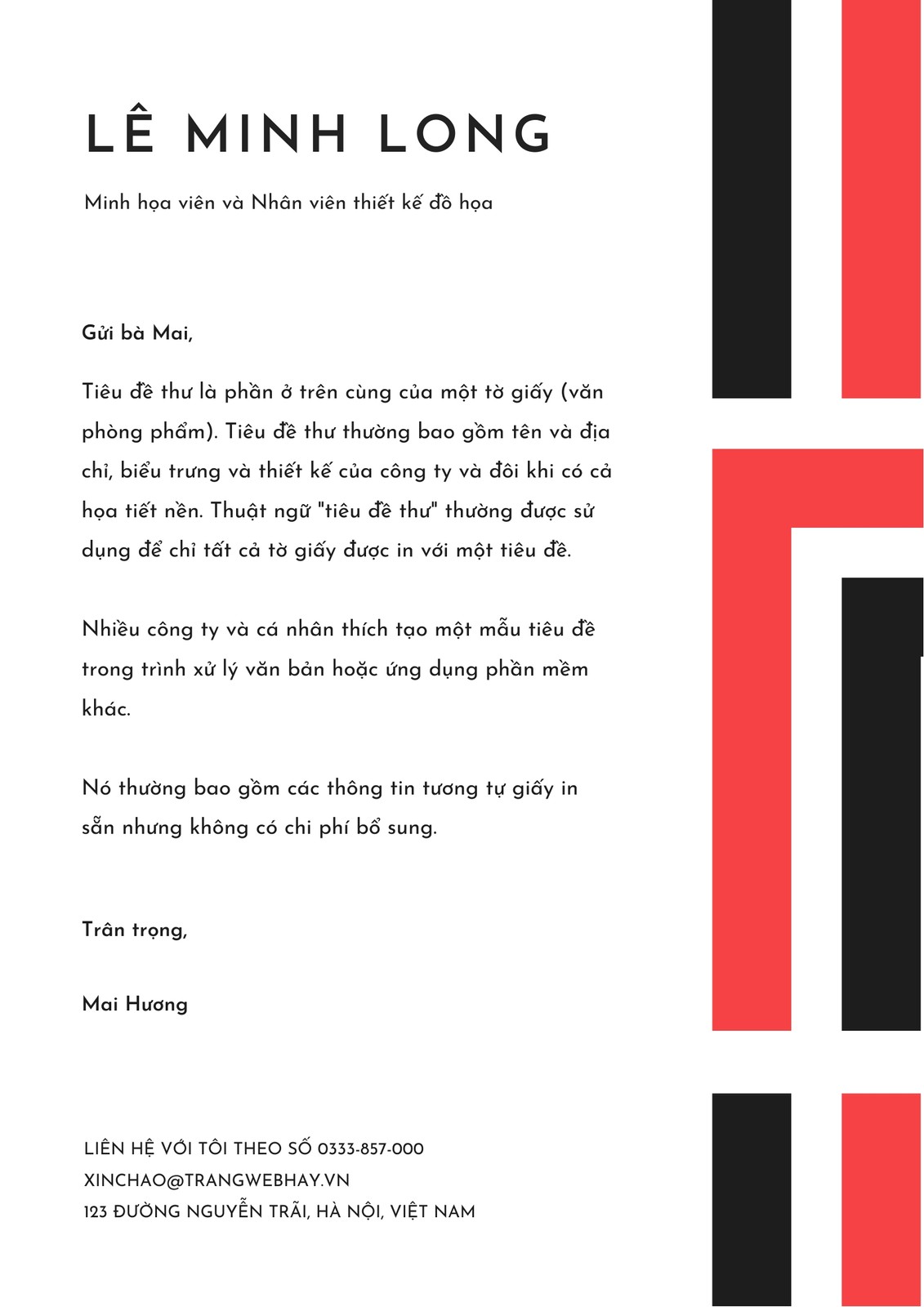 LÊ MINH LONG

Minh họa viên và Nhân viên thiết kế đồ họa

Gửi bà Mai,

Tiêu đề thư là phần ở trên cùng của một tờ giấy (văn phòng phẩm). Tiêu đề thư thường bao gồm tên và địa chỉ, biểu trưng và thiết kế của công ty và đôi khi có cả họa tiết nền. Thuật ngữ "tiêu đề thư" thường được sử dụng để chỉ tất cả tờ giấy được in với một tiêu đề.

Nhiều công ty và cá nhân thích tạo một mẫu tiêu đề trong trình xử lý văn bản hoặc ứng dụng phần mềm khác.

Nó thường bao gồm các thông tin tương tự giấy in sẵn nhưng không có chi phí bổ sung.

Trân trọng,

Mai Hương

LIÊN HỆ VỚI TÔI THEO SỐ 0333-857-000
XINCHAO@TRANGWEBHAY.VN
123 ĐƯỜNG NGUYỄN TRÃI, HÀ NỘI, VIỆT NAM